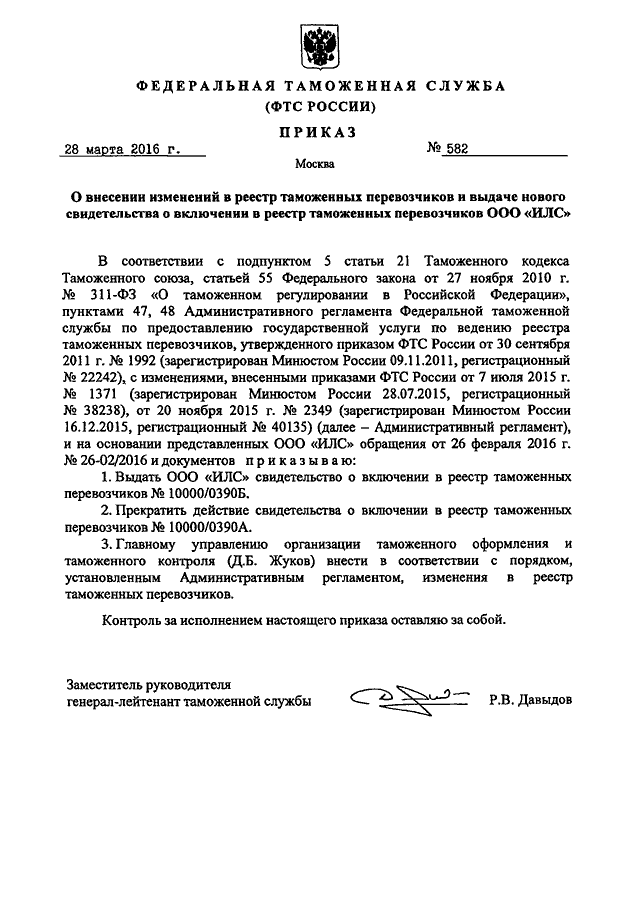 ФЕДЕРАЛЬНАЯ ТАМОЖЕННАЯ СЛУЖБА
(ФТС РОССИИ)

ПРИКАЗ

28 марта 2016 г. № 582

Москва

О внесении изменений в реестр таможенных перевозчиков и выдаче нового свидетельства о включении в реестр таможенных перевозчиков ООО «ИЛС»

В соответствии с подпунктом 5 статьи 21 Таможенного кодекса Таможенного союза, статьей 55 Федерального закона от 27 ноября 2010 г. № 311-ФЗ «О таможенном регулировании в Российской Федерации», пунктами 47, 48 Административного регламента Федеральной таможенной службы по предоставлению государственной услуги по ведению реестра таможенных перевозчиков, утвержденного приказом ФТС России от 30 сентября 2011 г. № 1992 (зарегистрирован Минюстом России 09.11.2011, регистрационный № 22242), с изменениями, внесенными приказами ФТС России от 7 июля 2015 г. № 1371 (зарегистрирован Минюстом России 28.07.2015, регистрационный № 38238), от 20 ноября 2015 г. № 2349 (зарегистрирован Минюстом России 16.12.2015, регистрационный № 40135) (далее – Административный регламент), и на основании представленных ООО «ИЛС» обращения от 26 февраля 2016 г. № 26-02/2016 и документов приказываю:

1. Выдать ООО «ИЛС» свидетельство о включении в реестр таможенных перевозчиков № 10000/0390Б.

2. Прекратить действие свидетельства о включении в реестр таможенных перевозчиков № 10000/0390А.

3. Главному управлению организации таможенного оформления и таможенного контроля (Д.Б. Жуков) внести в соответствии с порядком, установленным Административным регламентом, изменения в реестр таможенных перевозчиков.

Контроль за исполнением настоящего приказа оставляю за собой.

Заместитель руководителя
генерал-лейтенант таможенной службы Р.В. Давыдов